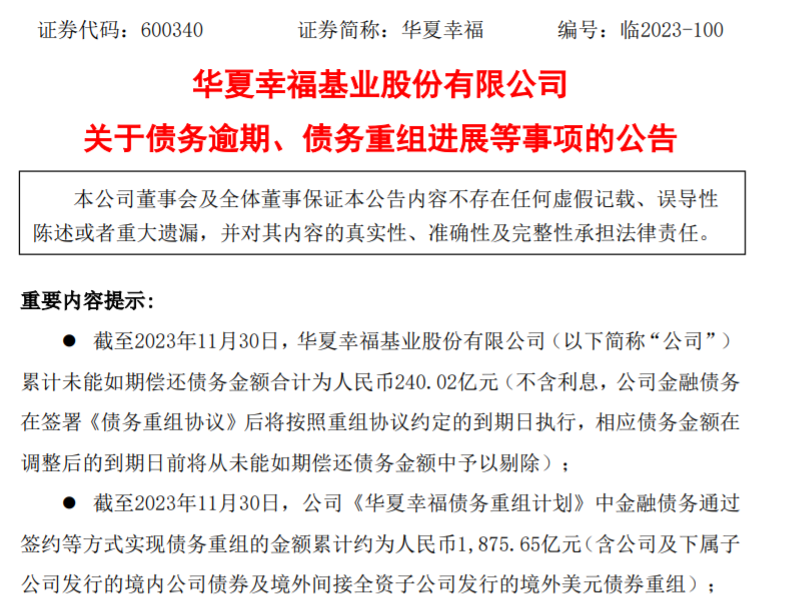 证券代码：600340 证券简称：华夏幸福 编号：临2023-100

华夏幸福基业股份有限公司

关于债务逾期、债务重组进展等事项的公告

本公司董事会及全体董事保证本公告内容不存在任何虚假记载、误导性陈述或者重大遗漏，并对其内容的真实性、准确性及完整性承担法律责任。

重要内容提示：

• 截至2023年11月30日，华夏幸福基业股份有限公司（以下简称“公司”）累计未能如期偿还债务金额合计为人民币240.02亿元（不含利息，公司金融债务在签署《债务重组协议》后将按照重组协议约定的到期日执行，相应债务金额在调整后的到期日前将从未能如期偿还债务金额中予以剔除）；

• 截至2023年11月30日，公司《华夏幸福债务重组计划》中金融债务通过签约等方式实现债务重组的金额累计约为人民币1,875.65亿元（含公司及下属子公司发行的境内公司债券及境外间接全资子公司发行的境外美元债券重组）；